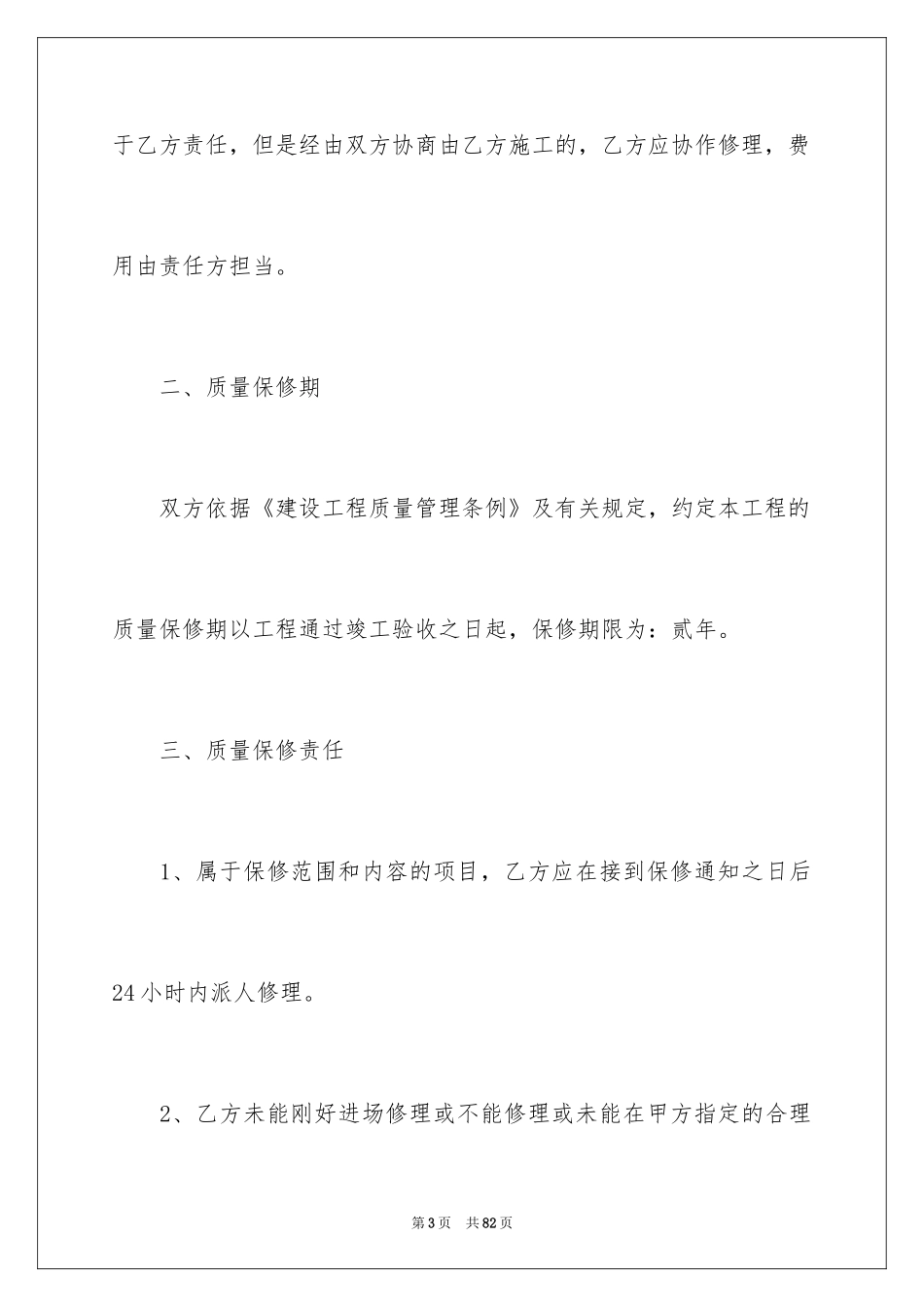 于乙方责任，但是经由双方协商由乙方施工的，乙方应协作修理，费用由责任方担当。

二、质量保修期

双方依据《建设工程质量管理条例》及有关规定，约定本工程的质量保修期以工程通过竣工验收之日起，保修期限为：贰年。

三、质量保修责任

1、属于保修范围和内容的项目，乙方应在接到保修通知之日后24小时内派人修理。

2、乙方未能刚好进场修理或不能修理或未能在甲方指定的合理

第3页 共82页